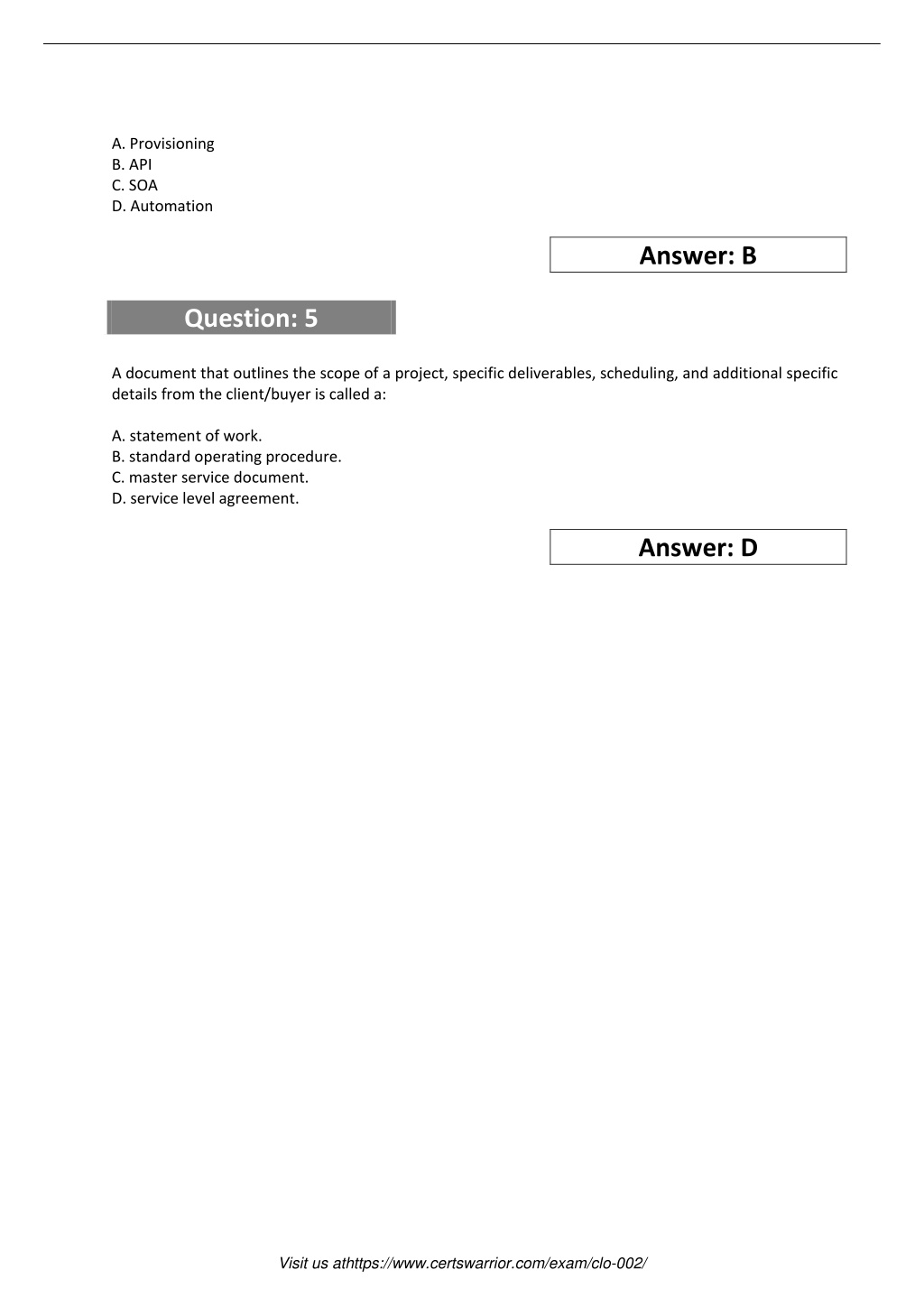 A. Provisioning
B. API
C. SOA
D. Automation

Answer: B

Question: 5

A document that outlines the scope of a project, specific deliverables, scheduling, and additional specific details from the client/buyer is called a:

A. statement of work.
B. standard operating procedure.
C. master service document.
D. service level agreement.

Answer: D

Visit us athttps://www.certswarrior.com/exam/clo-002/